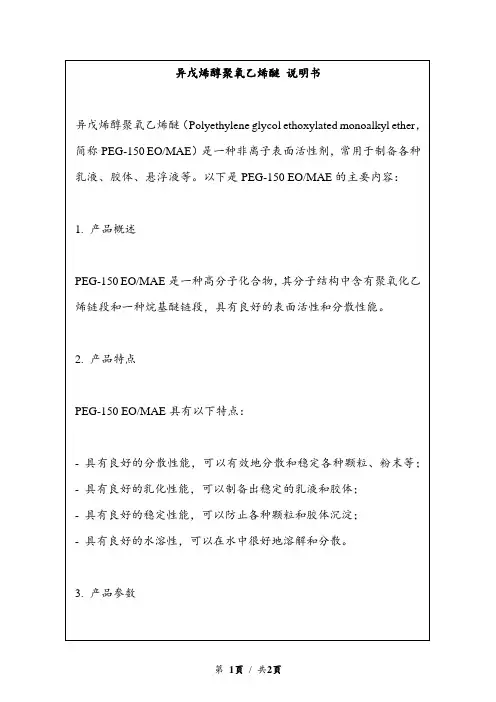 异戊烯醇聚氧乙烯醚 说明书

异戊烯醇聚氧乙烯醚（Polyethylene glycol ethoxylated monoalkyl ether，简称 PEG-150 EO/MAE）是一种非离子表面活性剂，常用于制备各种乳液、胶体、悬浮液等。以下是 PEG-150 EO/MAE 的主要内容：

1. 产品概述

PEG-150 EO/MAE 是一种高分子化合物，其分子结构中含有聚氧化乙烯链段和一种烷基醚链段，具有良好的表面活性和分散性能。

2. 产品特点

PEG-150 EO/MAE 具有以下特点：

- 具有良好的分散性能，可以有效地分散和稳定各种颗粒、粉末等；
- 具有良好的乳化性能，可以制备出稳定的乳液和胶体；
- 具有良好的稳定性能，可以防止各种颗粒和胶体沉淀；
- 具有良好的水溶性，可以在水中很好地溶解和分散。

3. 产品参数

第 1页 / 共2页